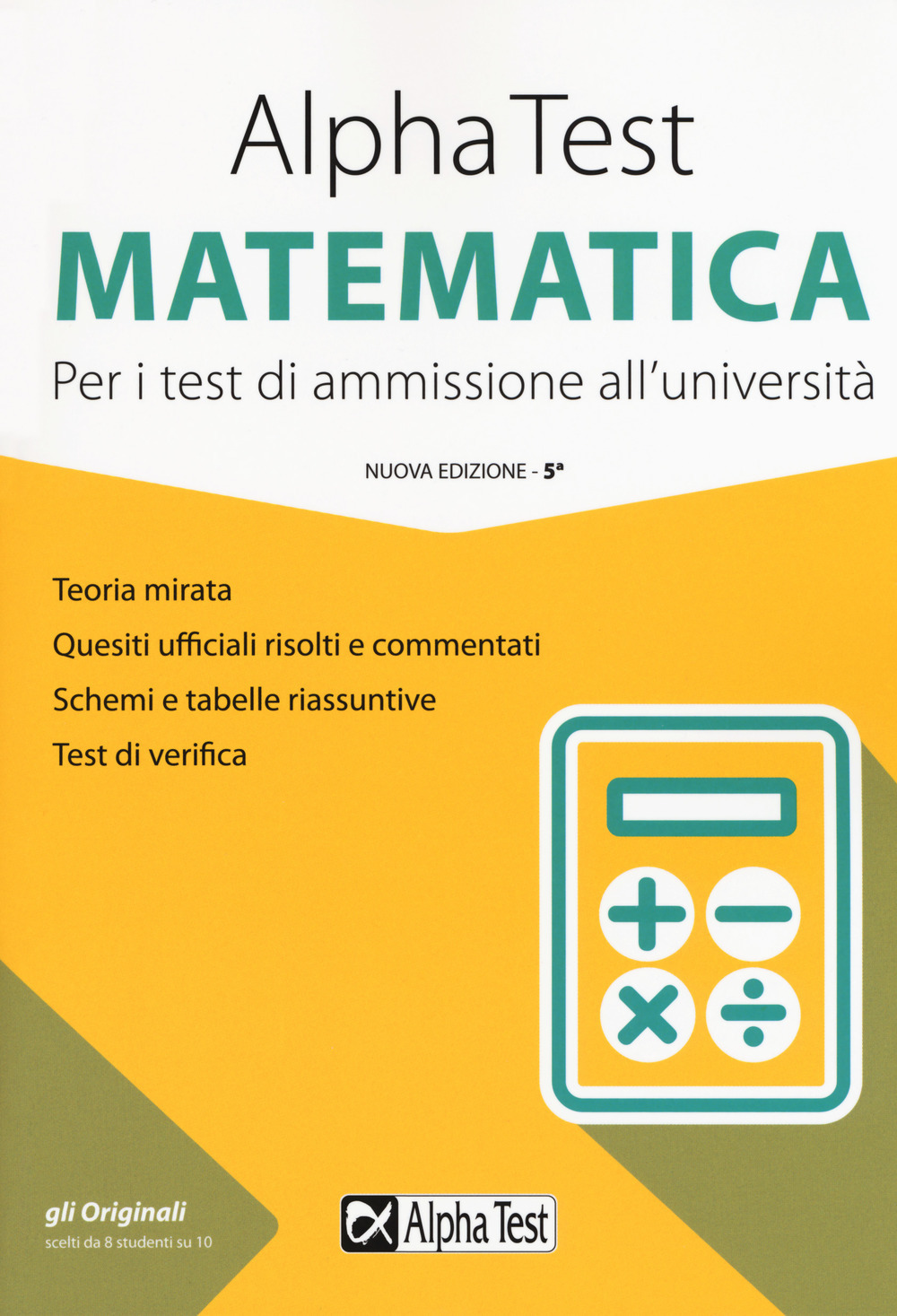 Alpha Test
MATEMATICA
Per i test di ammissione all'università

NUOVA EDIZIONE - 5ª

Teoria mirata
Quesiti ufficiali risolti e commentati
Schemi e tabelle riassuntive
Test di verifica

gli Originali
scelti da 8 studenti su 10

Alpha Test